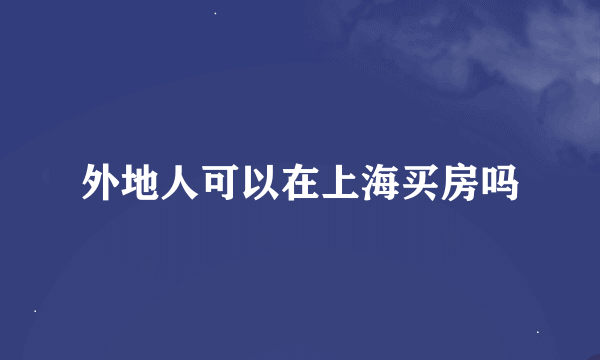 外地人可以在上海买房吗